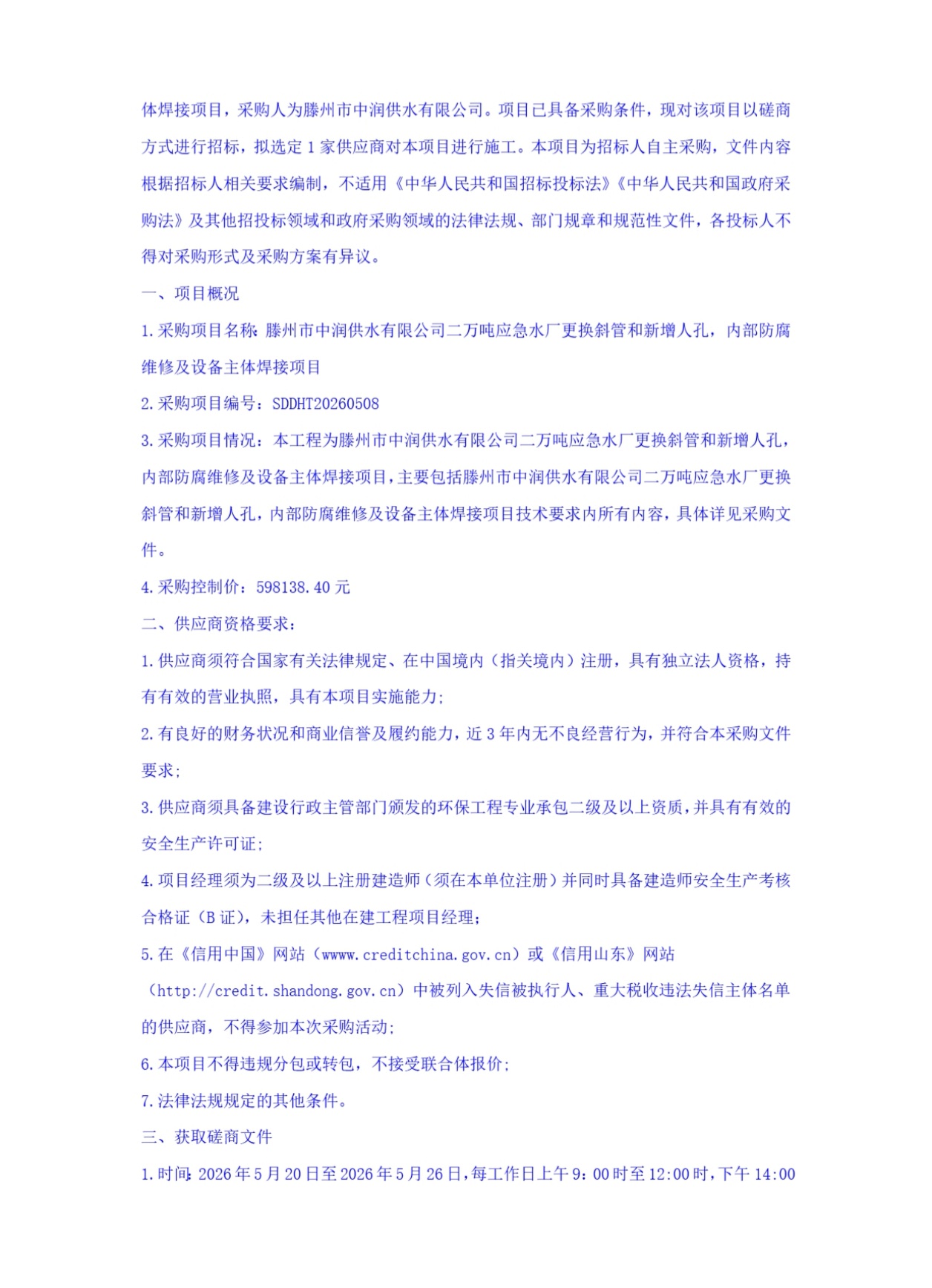 体焊接项目，采购人为滕州市中润供水有限公司。项目已具备采购条件，现对该项目以磋商方式进行招标，拟选定 1 家供应商对本项目进行施工。本项目为招标人自主采购，文件内容根据招标人相关要求编制，不适用《中华人民共和国招标投标法》《中华人民共和国政府采购法》及其他招投标领域和政府采购领域的法律法规、部门规章和规范性文件，各投标人不得对采购形式及采购方案有异议。

一、项目概况

1.采购项目名称：滕州市中润供水有限公司二万吨应急水厂更换斜管和新增人孔，内部防腐维修及设备主体焊接项目

2.采购项目编号：SDDHT20260508

3.采购项目情况：本工程为滕州市中润供水有限公司二万吨应急水厂更换斜管和新增人孔，内部防腐维修及设备主体焊接项目，主要包括滕州市中润供水有限公司二万吨应急水厂更换斜管和新增人孔，内部防腐维修及设备主体焊接项目技术要求内所有内容，具体详见采购文件。

4.采购控制价：598138.40 元

二、供应商资格要求：

1.供应商须符合国家有关法律规定、在中国境内（指关境内）注册，具有独立法人资格，持有有效的营业执照，具有本项目实施能力；

2.有良好的财务状况和商业信誉及履约能力，近 3 年内无不良经营行为，并符合本采购文件要求；

3.供应商须具备建设行政主管部门颁发的环保工程专业承包二级及以上资质，并具有有效的安全生产许可证；

4.项目经理须为二级及以上注册建造师（须在本单位注册）并同时具备建造师安全生产考核合格证（B 证），未担任其他在建工程项目经理；

5.在《信用中国》网站（www.creditchina.gov.cn）或《信用山东》网站（http://credit.shandong.gov.cn）中被列入失信被执行人、重大税收违法失信主体名单的供应商，不得参加本次采购活动；

6.本项目不得违规分包或转包，不接受联合体报价；

7.法律法规规定的其他条件。

三、获取磋商文件

1.时间：2026 年 5 月 20 日至 2026 年 5 月 26 日，每工作日上午 9：00 时至 12:00 时，下午 14:00